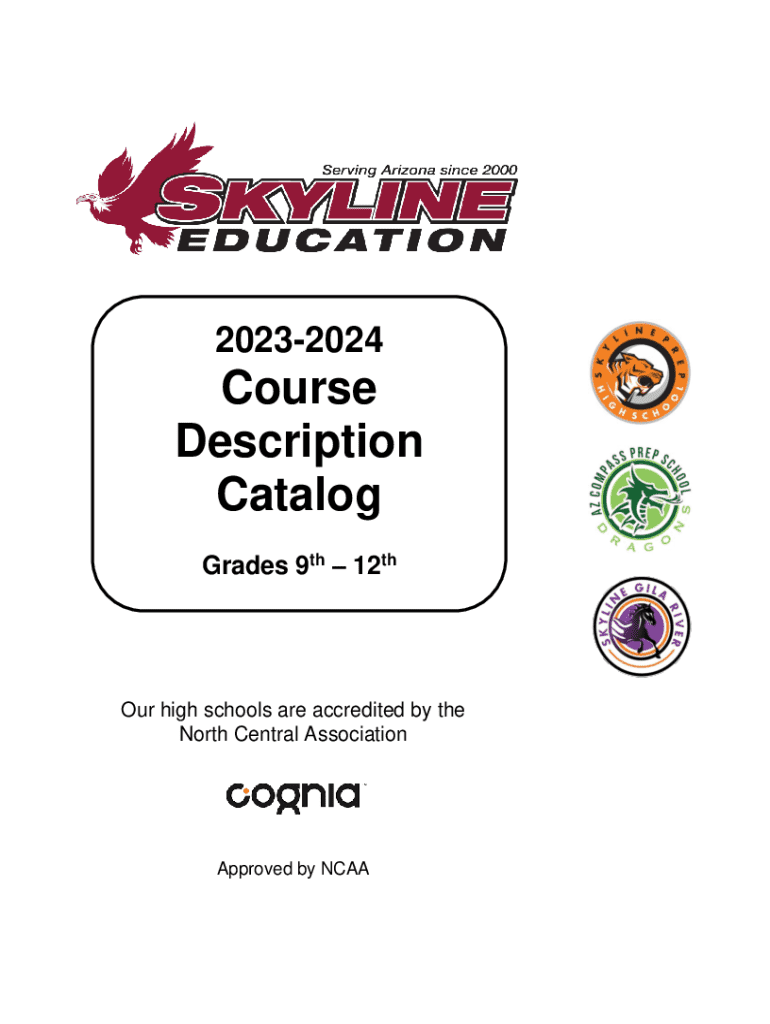 Serving Arizona since 2000
SKYLINE
EDUCATION

2023-2024
Course
Description
Catalog
Grades 9th – 12th

SKYLINE PREP
HIGH SCHOOL

AZ COMPASS PREP SCHOOL
DRAGONS

SKYLINE GILA RIVER

Our high schools are accredited by the North Central Association

cognia

Approved by NCAA